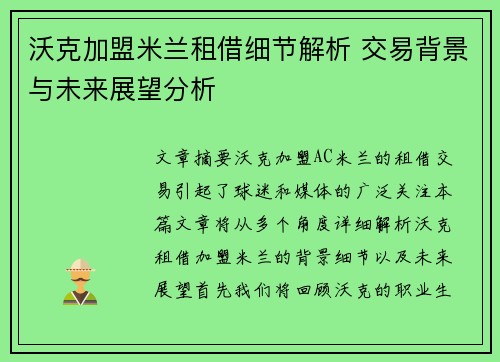 沃克加盟米兰租借细节解析 交易背景与未来展望分析

文章摘要沃克加盟AC米兰的租借交易引起了球迷和媒体的广泛关注本篇文章将从多个角度详细解析沃克租借加盟米兰的背景细节以及未来展望首先我们将回顾沃克的职业生